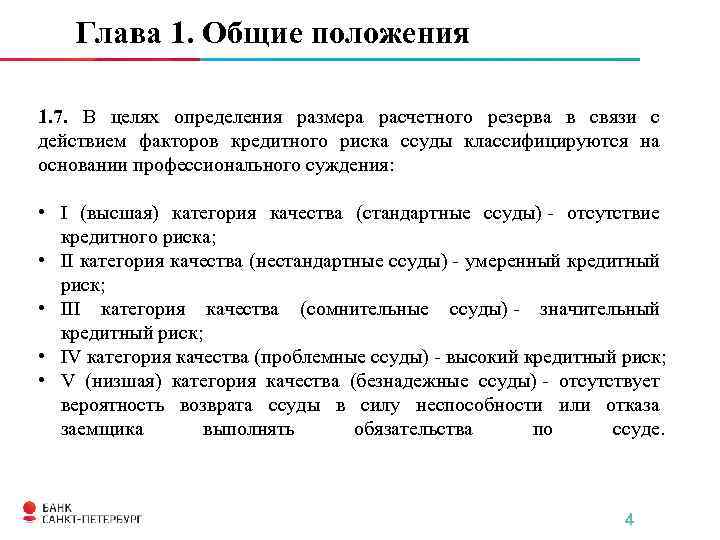 Глава 1. Общие положения

1.7. В целях определения размера расчетного резерва в связи с действием факторов кредитного риска ссуды классифицируются на основании профессионального суждения:

• I (высшая) категория качества (стандартные ссуды) - отсутствие кредитного риска;
• II категория качества (нестандартные ссуды) - умеренный кредитный риск;
• III категория качества (сомнительные ссуды) - значительный кредитный риск;
• IV категория качества (проблемные ссуды) - высокий кредитный риск;
• V (низшая) категория качества (безнадежные ссуды) - отсутствует вероятность возврата ссуды в силу неспособности или отказа заемщика выполнять обязательства по ссуде.

БАНК САНКТ-ПЕТЕРБУРГ

4